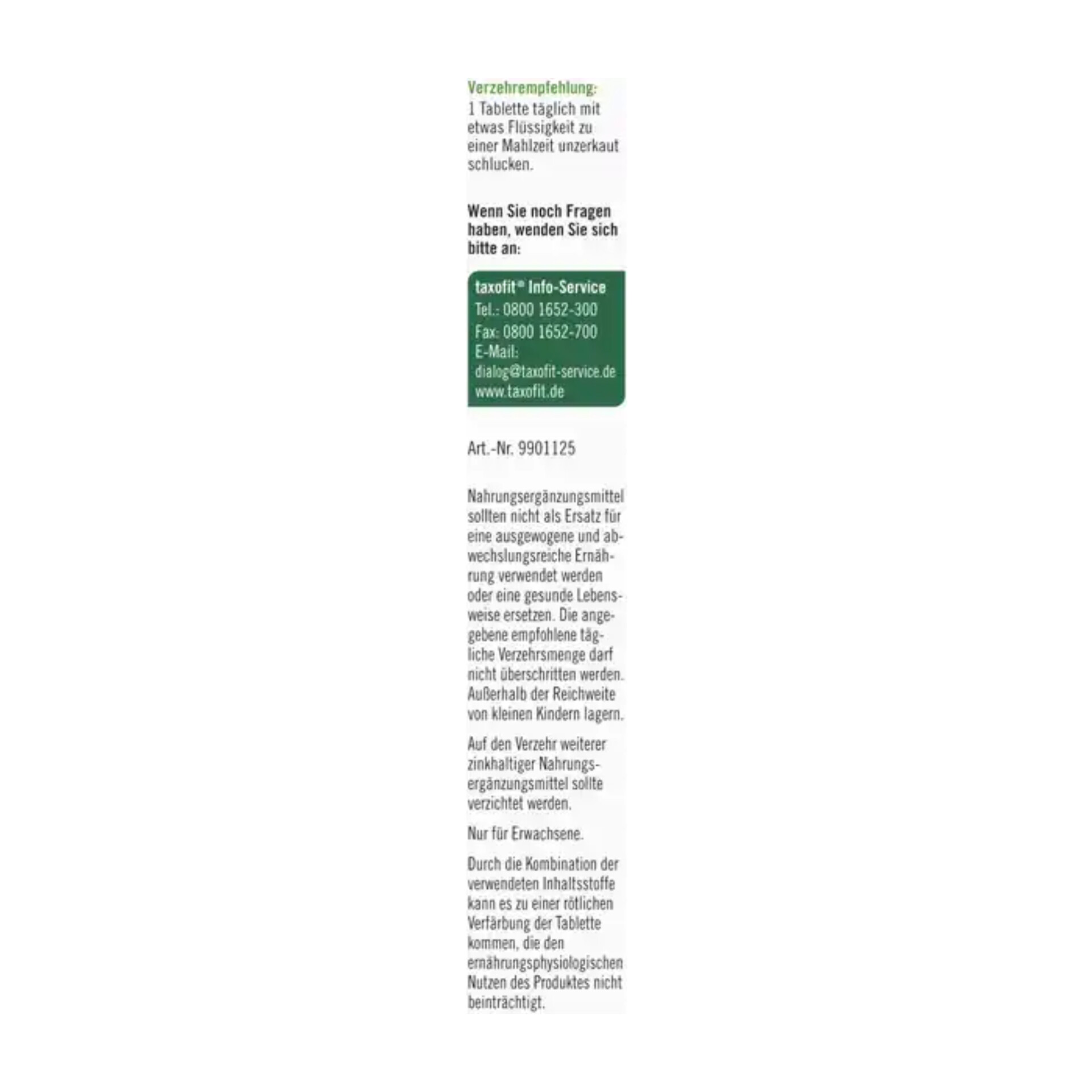 Verzehrempfehlung:
1 Tablette täglich mit etwas Flüssigkeit zu einer Mahlzeit unzerkaut schlucken.

Wenn Sie noch Fragen haben, wenden Sie sich bitte an:

taxofit® Info-Service
Tel.: 0800 1652-300
Fax: 0800 1652-700
E-Mail:
dialog@taxofit-service.de
www.taxofit.de

Art.-Nr. 9901125

Nahrungsergänzungsmittel sollten nicht als Ersatz für eine ausgewogene und abwechslungsreiche Ernährung verwendet werden oder eine gesunde Lebensweise ersetzen. Die angegebene empfohlene tägliche Verzehrsmenge darf nicht überschritten werden. Außerhalb der Reichweite von kleinen Kindern lagern.

Auf den Verzehr weiterer zinkhaltiger Nahrungsergänzungsmittel sollte verzichtet werden.

Nur für Erwachsene.

Durch die Kombination der verwendeten Inhaltsstoffe kann es zu einer rötlichen Verfärbung der Tablette kommen, die den ernährungsphysiologischen Nutzen des Produktes nicht beinträchtigt.